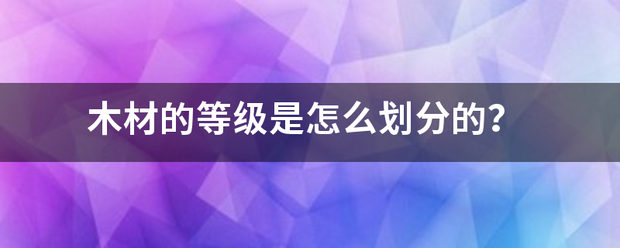 木材的等级是怎么划分的?